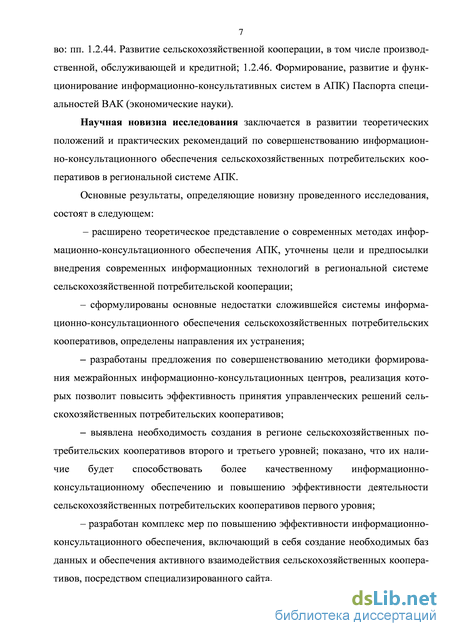 7

во: пп. 1.2.44. Развитие сельскохозяйственной кооперации, в том числе производственной, обслуживающей и кредитной; 1.2.46. Формирование, развитие и функционирование информационно-консультативных систем в АПК) Паспорта специальностей ВАК (экономические науки).

Научная новизна исследования заключается в развитии теоретических положений и практических рекомендаций по совершенствованию информационно-консультационного обеспечения сельскохозяйственных потребительских кооперативов в региональной системе АПК.

Основные результаты, определяющие новизну проведенного исследования, состоят в следующем:

– расширено теоретическое представление о современных методах информационно-консультационного обеспечения АПК, уточнены цели и предпосылки внедрения современных информационных технологий в региональной системе сельскохозяйственной потребительской кооперации;

– сформулированы основные недостатки сложившейся системы информационно-консультационного обеспечения сельскохозяйственных потребительских кооперативов, определены направления их устранения;

– разработаны предложения по совершенствованию методики формирования межрайонных информационно-консультационных центров, реализация которых позволит повысить эффективность принятия управленческих решений сельскохозяйственных потребительских кооперативов;

– выявлена необходимость создания в регионе сельскохозяйственных потребительских кооперативов второго и третьего уровней; показано, что их наличие будет способствовать более качественному информационно-консультационному обеспечению и повышению эффективности деятельности сельскохозяйственных потребительских кооперативов первого уровня;

– разработан комплекс мер по повышению эффективности информационно-консультационного обеспечения, включающий в себя создание необходимых баз данных и обеспечения активного взаимодействия сельскохозяйственных кооперативов, посредством специализированного сайта.

dsLib.net
библиотека диссертаций